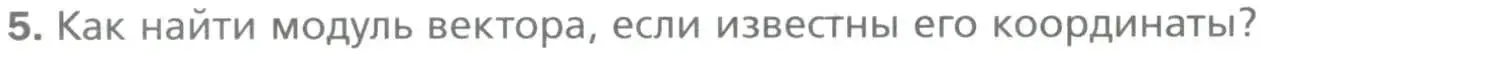 5. Как найти модуль вектора, если известны его координаты?